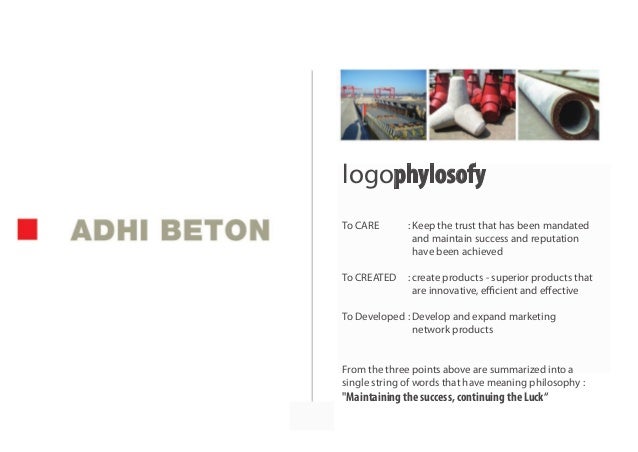 ADHI BETON

logophylosofy

To CARE : Keep the trust that has been mandated and maintain success and reputation have been achieved

To CREATED : create products - superior products that are innovative, efficient and effective

To Developed : Develop and expand marketing network products

From the three points above are summarized into a single string of words that have meaning philosophy : "Maintaining the success, continuing the Luck"